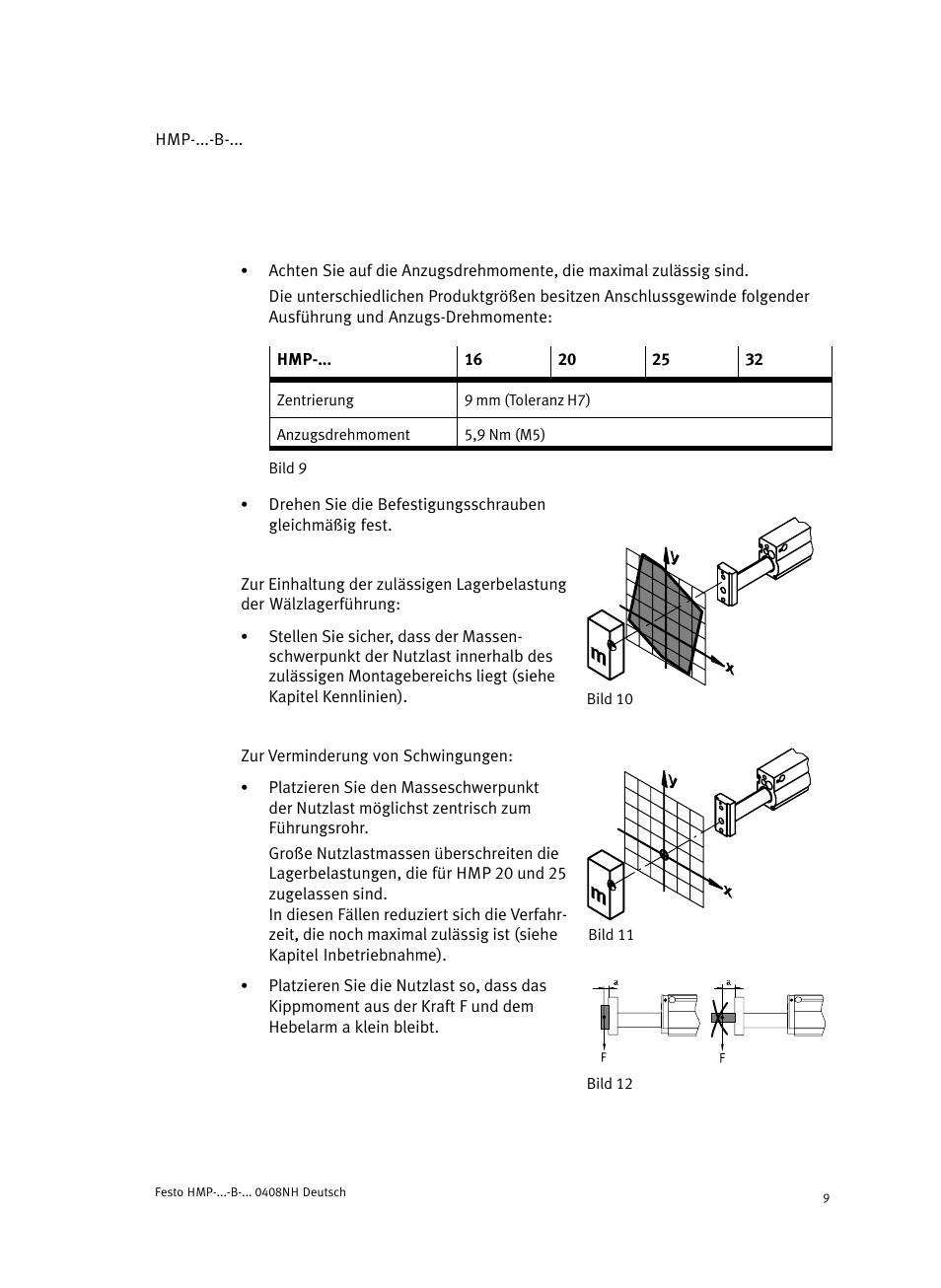 HMP-...-B-...

• Achten Sie auf die Anzugsdrehmomente, die maximal zulässig sind.

Die unterschiedlichen Produktgrößen besitzen Anschlussgewinde folgender Ausführung und Anzugs-Drehmomente:

| HMP-... | 16 | 20 | 25 | 32 |
|---|---|---|---|---|
| Zentrierung | 9 mm (Toleranz H7) | | | |
| Anzugsdrehmoment | 5,9 Nm (M5) | | | |

Bild 9

• Drehen Sie die Befestigungsschrauben gleichmäßig fest.

Zur Einhaltung der zulässigen Lagerbelastung der Wälzlagerführung:

• Stellen Sie sicher, dass der Massenschwerpunkt der Nutzlast innerhalb des zulässigen Montagebereichs liegt (siehe Kapitel Kennlinien).

y
m
x
Bild 10

Zur Verminderung von Schwingungen:

• Platzieren Sie den Masseschwerpunkt der Nutzlast möglichst zentrisch zum Führungsrohr.

Große Nutzlastmassen überschreiten die Lagerbelastungen, die für HMP 20 und 25 zugelassen sind.
In diesen Fällen reduziert sich die Verfahrzeit, die noch maximal zulässig ist (siehe Kapitel Inbetriebnahme).

y
m
x
Bild 11

• Platzieren Sie die Nutzlast so, dass das Kippmoment aus der Kraft F und dem Hebelarm a klein bleibt.

a
F
a
F
Bild 12

Festo HMP-...-B-... 0408NH Deutsch

9